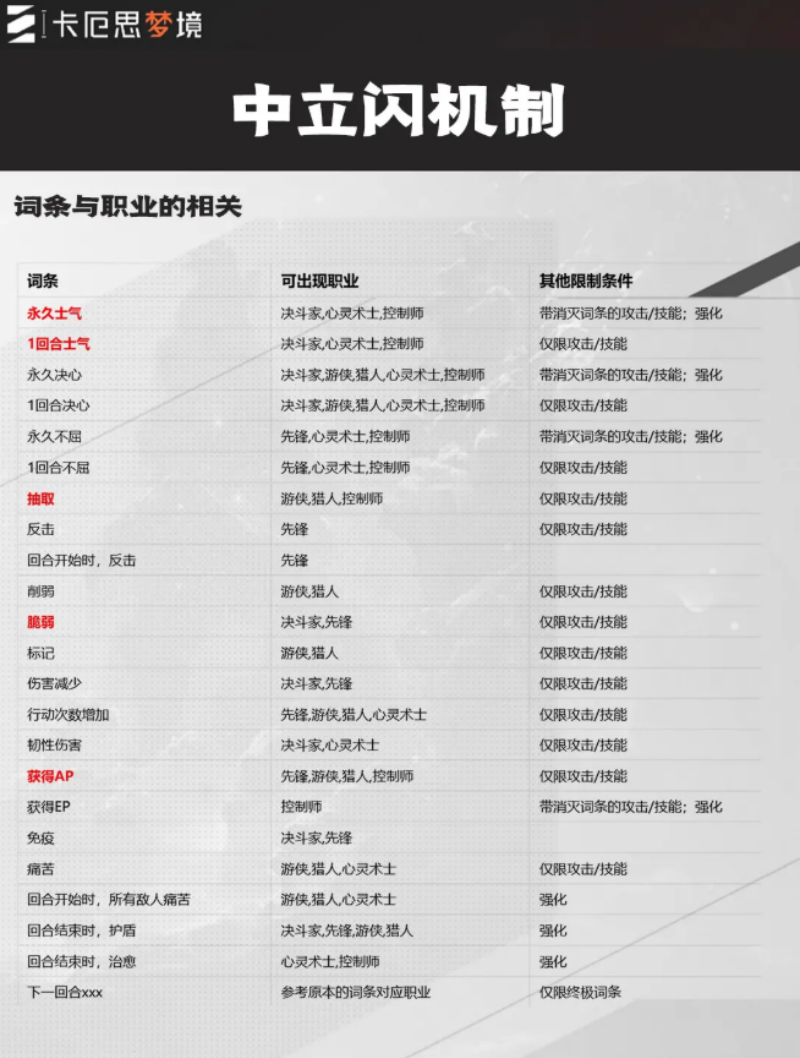 卡厄思梦境

中立闪机制

词条与职业的相关

| 词条 | 可出现职业 | 其他限制条件 |
|---|---|---|
| 永久士气 | 决斗家,心灵术士,控制师 | 带消灭词条的攻击/技能；强化 |
| 1回合士气 | 决斗家,心灵术士,控制师 | 仅限攻击/技能 |
| 永久决心 | 决斗家,游侠,猎人,心灵术士,控制师 | 带消灭词条的攻击/技能；强化 |
| 1回合决心 | 决斗家,游侠,猎人,心灵术士,控制师 | 仅限攻击/技能 |
| 永久不屈 | 先锋,心灵术士,控制师 | 带消灭词条的攻击/技能；强化 |
| 1回合不屈 | 先锋,心灵术士,控制师 | 仅限攻击/技能 |
| 抽取 | 游侠,猎人,控制师 | 仅限攻击/技能 |
| 反击 | 先锋 | 仅限攻击/技能 |
| 回合开始时，反击 | 先锋 | |
| 削弱 | 游侠,猎人 | 仅限攻击/技能 |
| 脆弱 | 决斗家,先锋 | 仅限攻击/技能 |
| 标记 | 游侠,猎人 | 仅限攻击/技能 |
| 伤害减少 | 决斗家,先锋 | 仅限攻击/技能 |
| 行动次数增加 | 先锋,游侠,猎人,心灵术士 | 仅限攻击/技能 |
| 韧性伤害 | 决斗家,心灵术士 | 仅限攻击/技能 |
| 获得AP | 先锋,游侠,猎人,控制师 | 仅限攻击/技能 |
| 获得EP | 控制师 | 带消灭词条的攻击/技能；强化 |
| 免疫 | 决斗家,先锋 | |
| 痛苦 | 游侠,猎人,心灵术士 | 仅限攻击/技能 |
| 回合开始时，所有敌人痛苦 | 游侠,猎人,心灵术士 | 强化 |
| 回合结束时，护盾 | 决斗家,先锋,游侠,猎人 | 强化 |
| 回合结束时，治愈 | 心灵术士,控制师 | 强化 |
| 下一回合xxx | 参考原本的词条对应职业 | 仅限终极词条 |